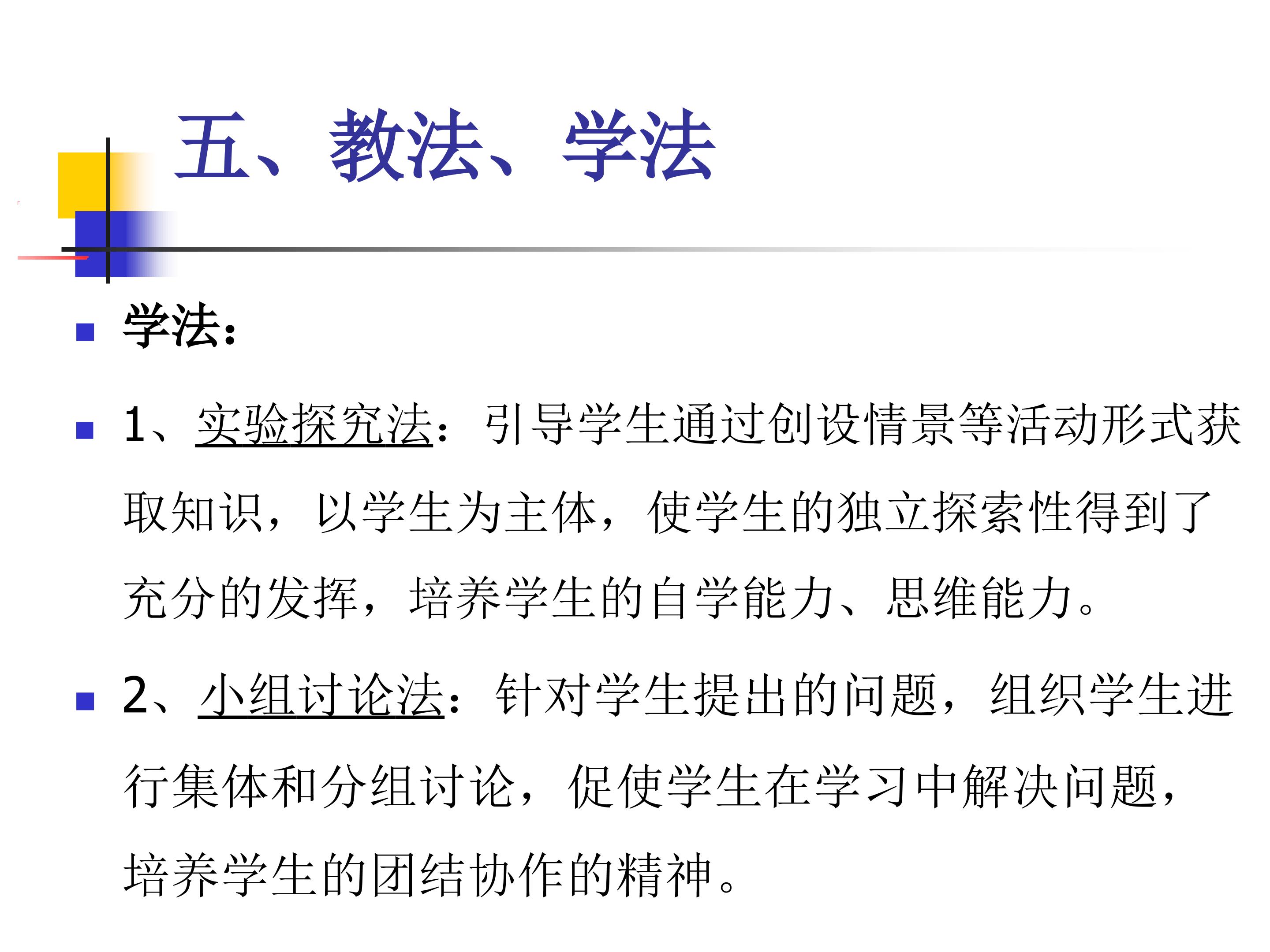 五、教法、学法

• 学法：

• 1、实验探究法：引导学生通过创设情景等活动形式获取知识，以学生为主体，使学生的独立探索性得到了充分的发挥，培养学生的自学能力、思维能力。

• 2、小组讨论法：针对学生提出的问题，组织学生进行集体和分组讨论，促使学生在学习中解决问题，培养学生的团结协作的精神。